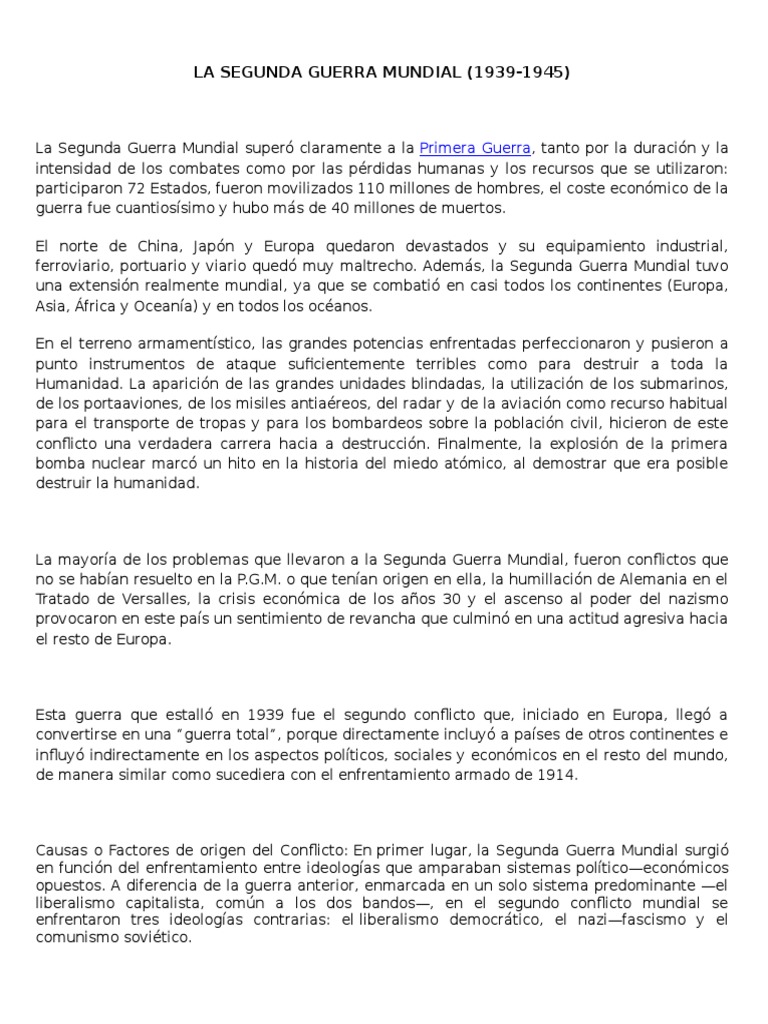 LA SEGUNDA GUERRA MUNDIAL (1939-1945)

La Segunda Guerra Mundial superó claramente a la Primera Guerra, tanto por la duración y la intensidad de los combates como por las pérdidas humanas y los recursos que se utilizaron: participaron 72 Estados, fueron movilizados 110 millones de hombres, el coste económico de la guerra fue cuantiosísimo y hubo más de 40 millones de muertos.

El norte de China, Japón y Europa quedaron devastados y su equipamiento industrial, ferroviario, portuario y viario quedó muy maltrecho. Además, la Segunda Guerra Mundial tuvo una extensión realmente mundial, ya que se combatió en casi todos los continentes (Europa, Asia, África y Oceanía) y en todos los océanos.

En el terreno armamentístico, las grandes potencias enfrentadas perfeccionaron y pusieron a punto instrumentos de ataque suficientemente terribles como para destruir a toda la Humanidad. La aparición de las grandes unidades blindadas, la utilización de los submarinos, de los portaaviones, de los misiles antiaéreos, del radar y de la aviación como recurso habitual para el transporte de tropas y para los bombardeos sobre la población civil, hicieron de este conflicto una verdadera carrera hacia a destrucción. Finalmente, la explosión de la primera bomba nuclear marcó un hito en la historia del miedo atómico, al demostrar que era posible destruir la humanidad.

La mayoría de los problemas que llevaron a la Segunda Guerra Mundial, fueron conflictos que no se habían resuelto en la P.G.M. o que tenían origen en ella, la humillación de Alemania en el Tratado de Versalles, la crisis económica de los años 30 y el ascenso al poder del nazismo provocaron en este país un sentimiento de revancha que culminó en una actitud agresiva hacia el resto de Europa.

Esta guerra que estalló en 1939 fue el segundo conflicto que, iniciado en Europa, llegó a convertirse en una “guerra total”, porque directamente incluyó a países de otros continentes e influyó indirectamente en los aspectos políticos, sociales y económicos en el resto del mundo, de manera similar como sucediera con el enfrentamiento armado de 1914.

Causas o Factores de origen del Conflicto: En primer lugar, la Segunda Guerra Mundial surgió en función del enfrentamiento entre ideologías que amparaban sistemas político—económicos opuestos. A diferencia de la guerra anterior, enmarcada en un solo sistema predominante —el liberalismo capitalista, común a los dos bandos—, en el segundo conflicto mundial se enfrentaron tres ideologías contrarias: el liberalismo democrático, el nazi—fascismo y el comunismo soviético.